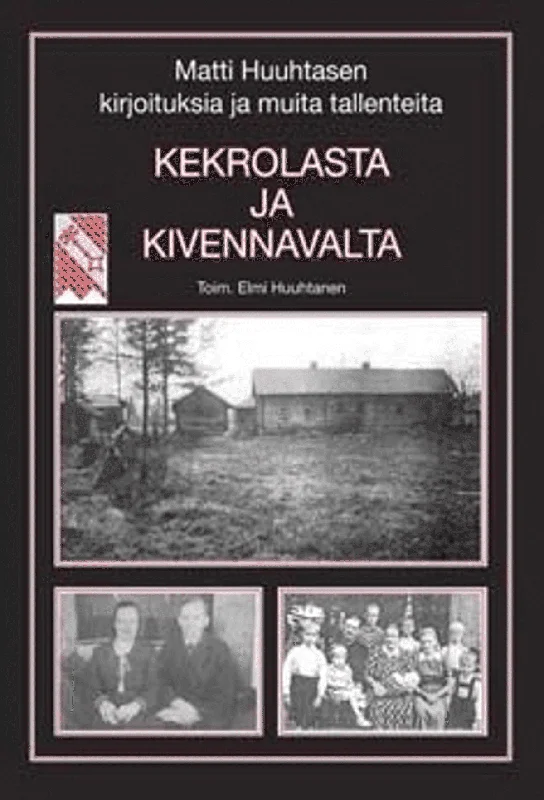 Matti Huuhtasen
kirjoituksia ja muita tallenteita

KEKROLASTA
JA
KIVENNAVALTA

Toim. Elmi Huuhtanen